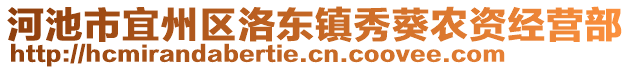 河池市宜州区洛东镇秀葵农资经营部
http://hcmirandabertie.cn.coovee.com